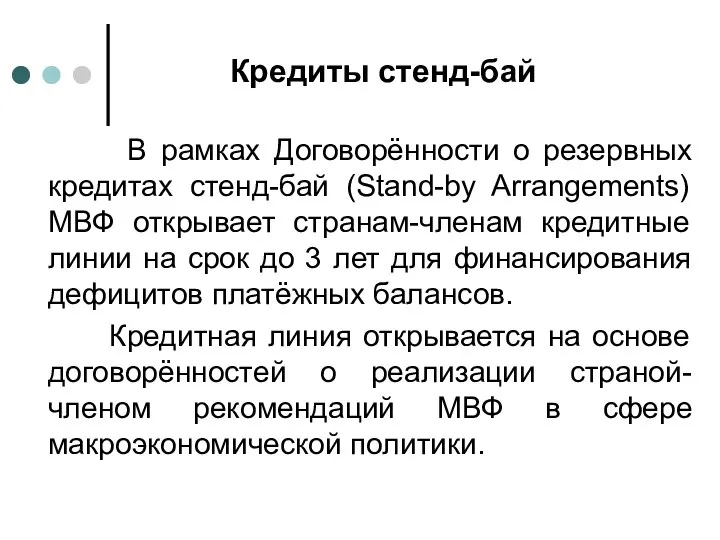 Кредиты стенд-бай

В рамках Договорённости о резервных кредитах стенд-бай (Stand-by Arrangements) МВФ открывает странам-членам кредитные линии на срок до 3 лет для финансирования дефицитов платёжных балансов.

Кредитная линия открывается на основе договорённостей о реализации страной-членом рекомендаций МВФ в сфере макроэкономической политики.